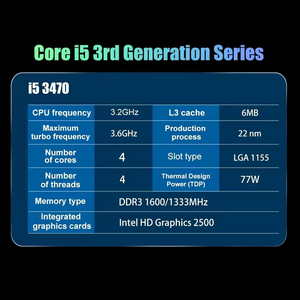 Core i5 3rd Generation Series

i5 3470

| CPU frequency | 3.2GHz | L3 cache | 6MB |
|---|---|---|---|
| Maximum turbo frequency | 3.6GHz | Production process | 22 nm |
| Number of cores | 4 | Slot type | LGA 1155 |
| Number of threads | 4 | Thermal Design Power (TDP) | 77W |
| Memory type | DDR3 1600/1333MHz | | |
| Integrated graphics cards | Intel HD Graphics 2500 | | |